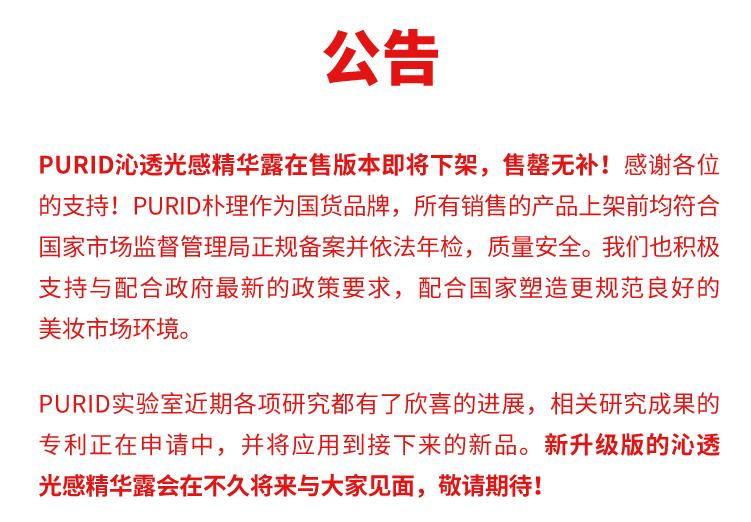 公告

PURID沁透光感精华露在售版本即将下架，售罄无补！感谢各位的支持！PURID朴理作为国货品牌，所有销售的产品上架前均符合国家市场监督管理局正规备案并依法年检，质量安全。我们也积极支持与配合政府最新的政策要求，配合国家塑造更规范良好的美妆市场环境。

PURID实验室近期各项研究都有了欣喜的进展，相关研究成果的专利正在申请中，并将应用到接下来的新品。新升级版的沁透光感精华露会在不久将来与大家见面，敬请期待！